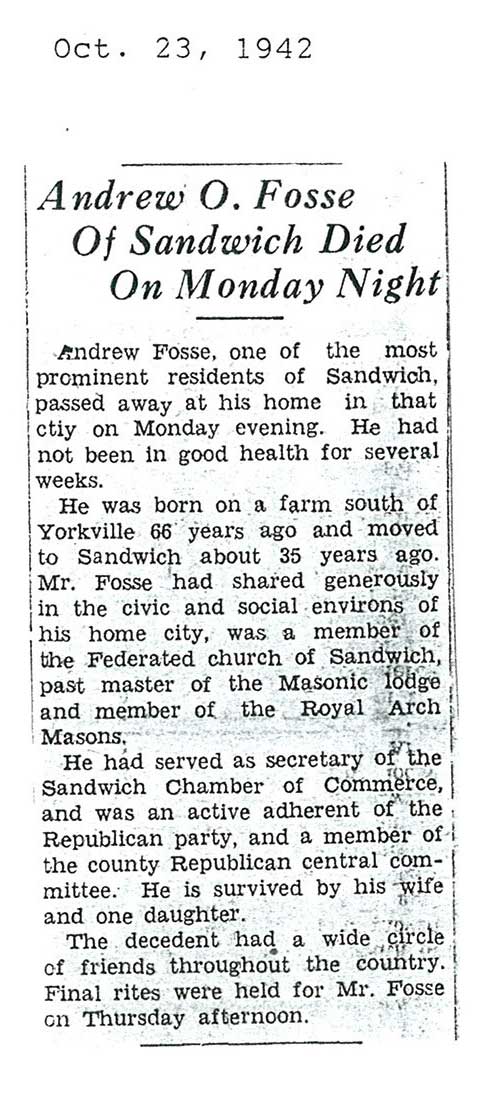 Oct. 23, 1942

Andrew O. Fosse Of Sandwich Died On Monday Night

Andrew Fosse, one of the most prominent residents of Sandwich, passed away at his home in that ctiy on Monday evening. He had not been in good health for several weeks.

He was born on a farm south of Yorkville 66 years ago and moved to Sandwich about 35 years ago. Mr. Fosse had shared generously in the civic and social environs of his home city, was a member of the Federated church of Sandwich, past master of the Masonic lodge and member of the Royal Arch Masons.

He had served as secretary of the Sandwich Chamber of Commerce, and was an active adherent of the Republican party, and a member of the county Republican central committee. He is survived by his wife and one daughter.

The decedent had a wide circle of friends throughout the country. Final rites were held for Mr. Fosse on Thursday afternoon.